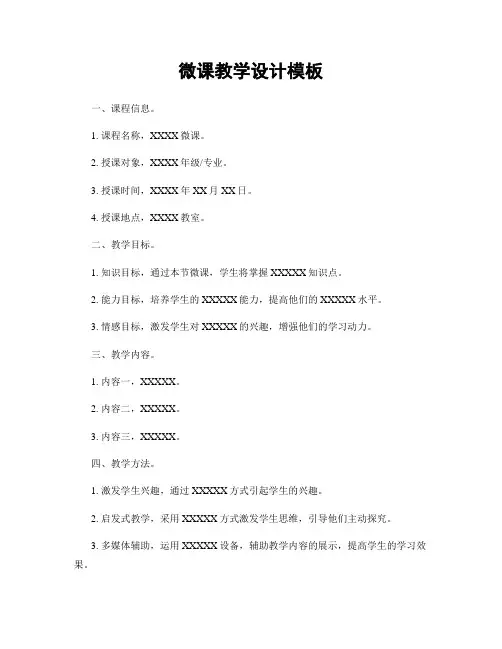 微课教学设计模板

一、课程信息。

1. 课程名称，XXXX 微课。

2. 授课对象，XXXX 年级/专业。

3. 授课时间，XXXX 年 XX 月 XX 日。

4. 授课地点，XXXX 教室。

二、教学目标。

1. 知识目标，通过本节微课，学生将掌握 XXXXX 知识点。

2. 能力目标，培养学生的 XXXXX 能力，提高他们的 XXXXX 水平。

3. 情感目标，激发学生对 XXXXX 的兴趣，增强他们的学习动力。

三、教学内容。

1. 内容一，XXXXX。

2. 内容二，XXXXX。

3. 内容三，XXXXX。

四、教学方法。

1. 激发学生兴趣，通过 XXXXX 方式引起学生的兴趣。

2. 启发式教学，采用 XXXXX 方式激发学生思维，引导他们主动探究。

3. 多媒体辅助，运用 XXXXX 设备，辅助教学内容的展示，提高学生的学习效果。